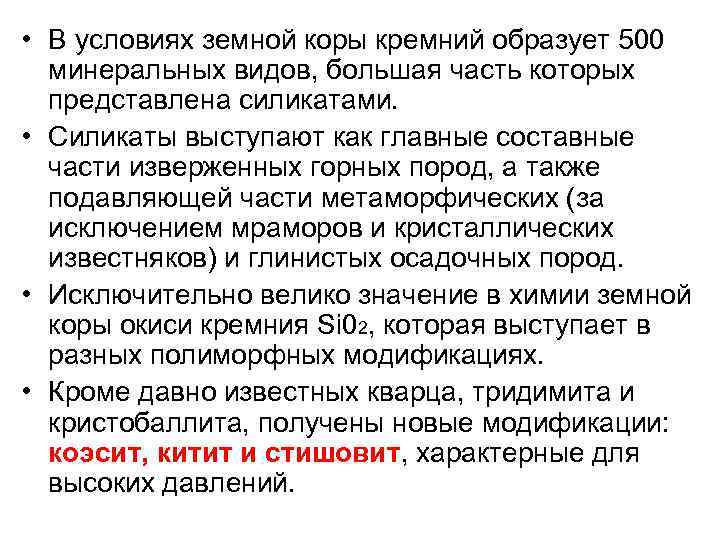 • В условиях земной коры кремний образует 500 минеральных видов, большая часть которых представлена силикатами.

• Силикаты выступают как главные составные части изверженных горных пород, а также подавляющей части метаморфических (за исключением мраморов и кристаллических известняков) и глинистых осадочных пород.

• Исключительно велико значение в химии земной коры окиси кремния $Si0_2$, которая выступает в разных полиморфных модификациях.

• Кроме давно известных кварца, тридимита и кристобаллита, получены новые модификации: коэсит, китит и стишовит, характерные для высоких давлений.